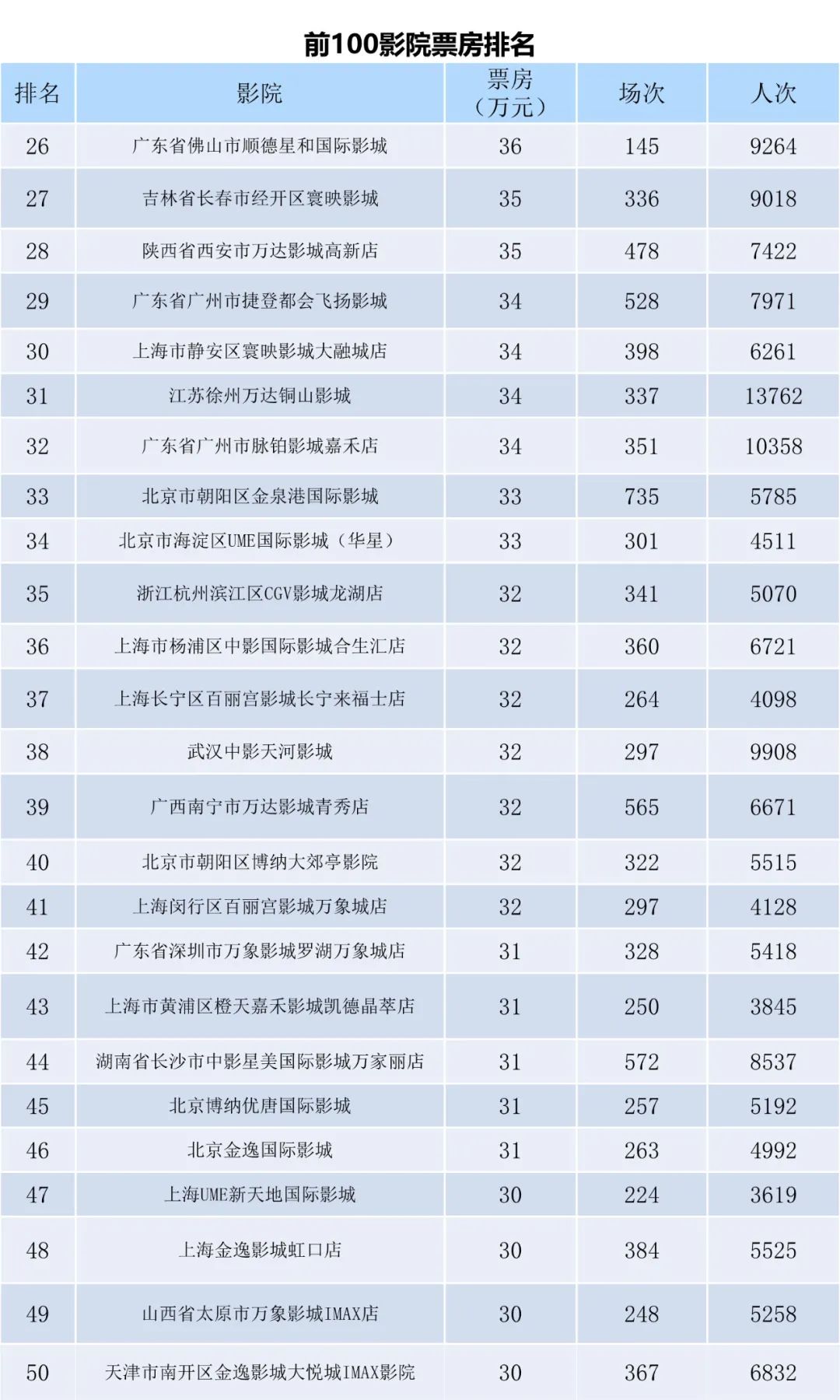 前100影院票房排名

| 排名 | 影院 | 票房（万元） | 场次 | 人次 |
|---|---|---|---|---|
| 26 | 广东省佛山市顺德星和国际影城 | 36 | 145 | 9264 |
| 27 | 吉林省长春市经开区寰映影城 | 35 | 336 | 9018 |
| 28 | 陕西省西安市万达影城高新店 | 35 | 478 | 7422 |
| 29 | 广东省广州市捷登都会飞扬影城 | 34 | 528 | 7971 |
| 30 | 上海市静安区寰映影城大融城店 | 34 | 398 | 6261 |
| 31 | 江苏徐州万达铜山影城 | 34 | 337 | 13762 |
| 32 | 广东省广州市脉铂影城嘉禾店 | 34 | 351 | 10358 |
| 33 | 北京市朝阳区金泉港国际影城 | 33 | 735 | 5785 |
| 34 | 北京市海淀区UME国际影城（华星） | 33 | 301 | 4511 |
| 35 | 浙江杭州滨江区CGV影城龙湖店 | 32 | 341 | 5070 |
| 36 | 上海市杨浦区中影国际影城合生汇店 | 32 | 360 | 6721 |
| 37 | 上海长宁区百丽宫影城长宁来福士店 | 32 | 264 | 4098 |
| 38 | 武汉中影天河影城 | 32 | 297 | 9908 |
| 39 | 广西南宁市万达影城青秀店 | 32 | 565 | 6671 |
| 40 | 北京市朝阳区博纳大郊亭影院 | 32 | 322 | 5515 |
| 41 | 上海闵行区百丽宫影城万象城店 | 32 | 297 | 4128 |
| 42 | 广东省深圳市万象影城罗湖万象城店 | 31 | 328 | 5418 |
| 43 | 上海市黄浦区橙天嘉禾影城凯德晶萃店 | 31 | 250 | 3845 |
| 44 | 湖南省长沙市中影星美国际影城万家丽店 | 31 | 572 | 8537 |
| 45 | 北京博纳优唐国际影城 | 31 | 257 | 5192 |
| 46 | 北京金逸国际影城 | 31 | 263 | 4992 |
| 47 | 上海UME新天地国际影城 | 30 | 224 | 3619 |
| 48 | 上海金逸影城虹口店 | 30 | 384 | 5525 |
| 49 | 山西省太原市万象影城IMAX店 | 30 | 248 | 5258 |
| 50 | 天津市南开区金逸影城大悦城IMAX影院 | 30 | 367 | 6832 |